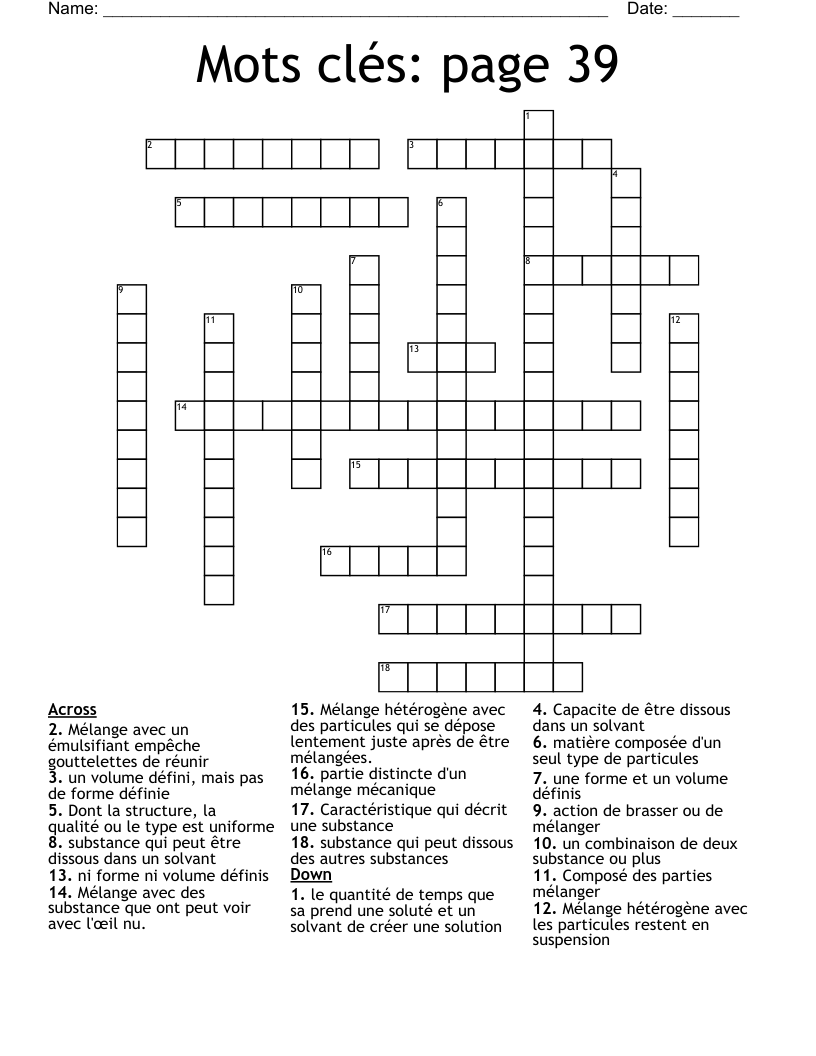 Name: ______________________________________________________ Date: _______

Mots clés: page 39

1
2
3
4
5
6
7
8
9
10
11
12
13
14
15
16
17
18

Across
2. Mélange avec un émulsifiant empêche gouttelettes de réunir
3. un volume défini, mais pas de forme définie
5. Dont la structure, la qualité ou le type est uniforme
8. substance qui peut être dissous dans un solvant
13. ni forme ni volume définis
14. Mélange avec des substance que ont peut voir avec l'œil nu.
15. Mélange hétérogène avec des particules qui se dépose lentement juste après de être mélangées.
16. partie distincte d'un mélange mécanique
17. Caractéristique qui décrit une substance
18. substance qui peut dissous des autres substances

Down
1. le quantité de temps que sa prend une soluté et un solvant de créer une solution
4. Capacite de être dissous dans un solvant
6. matière composée d'un seul type de particules
7. une forme et un volume définis
9. action de brasser ou de mélanger
10. un combinaison de deux substance ou plus
11. Composé des parties mélanger
12. Mélange hétérogène avec les particules restent en suspension